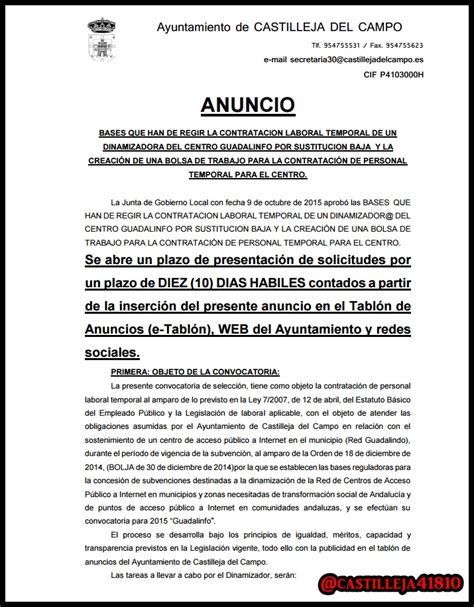 Ayuntamiento de CASTILLEJA DEL CAMPO

Tlf. 954755531 / Fax. 954755623

e-mail secretaria30@castillejadelcampo.es

CIF P4103000H

ANUNCIO

BASES QUE HAN DE REGIR LA CONTRATACION LABORAL TEMPORAL DE UN DINAMIZADORA DEL CENTRO GUADALINFO POR SUSTITUCION BAJA Y LA CREACIÓN DE UNA BOLSA DE TRABAJO PARA LA CONTRATACIÓN DE PERSONAL TEMPORAL PARA EL CENTRO.

La Junta de Gobierno Local con fecha 9 de octubre de 2015 aprobó las BASES QUE HAN DE REGIR LA CONTRATACION LABORAL TEMPORAL DE UN DINAMIZADOR@ DEL CENTRO GUADALINFO POR SUSTITUCION BAJA Y LA CREACIÓN DE UNA BOLSA DE TRABAJO PARA LA CONTRATACIÓN DE PERSONAL TEMPORAL PARA EL CENTRO.

Se abre un plazo de presentación de solicitudes por un plazo de DIEZ (10) DIAS HABILES contados a partir de la inserción del presente anuncio en el Tablón de Anuncios (e-Tablón), WEB del Ayuntamiento y redes sociales.

PRIMERA: OBJETO DE LA CONVOCATORIA:

La presente convocatoria de selección, tiene como objeto la contratación de personal laboral temporal al amparo de lo previsto en la Ley 7/2007, de 12 de abril, del Estatuto Básico del Empleado Público y la Legislación de laboral aplicable, con el objeto de atender las obligaciones asumidas por el Ayuntamiento de Castilleja del Campo en relación con el sostenimiento de un centro de acceso público a Internet en el municipio (Red Guadalindo), durante el período de vigencia de la subvención, al amparo de la Orden de 18 de diciembre de 2014, (BOLJA de 30 de diciembre de 2014)por la que se establecen las bases reguladoras para la concesión de subvenciones destinadas a la dinamización de la Red de Centros de Acceso Público a Internet en municipios y zonas necesitadas de transformación social de Andalucía y de puntos de acceso público a Internet en comunidades andaluzas, y se efectúan su convocatoria para 2015 "Guadalinfo".

El proceso se desarrolla bajo los principios de igualdad, méritos, capacidad y transparencia previstos en la Legislación vigente, todo ello con la publicidad en el tablón de anuncios del Ayuntamiento de Castilleja del Campo.

Las tareas a llevar a cabo por el Dinamizador, serán:

@CASTILLEJA41810